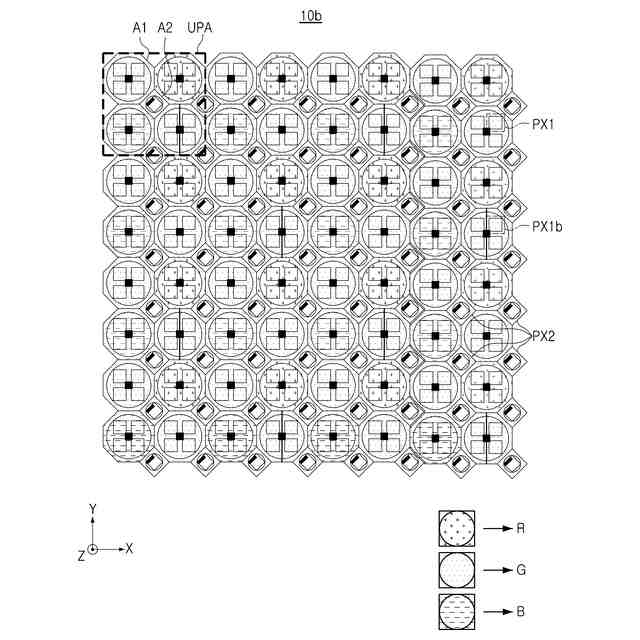 10b

A1 A2 UPA

PX1

PX1b

PX2

Y
Z X

R
G
B